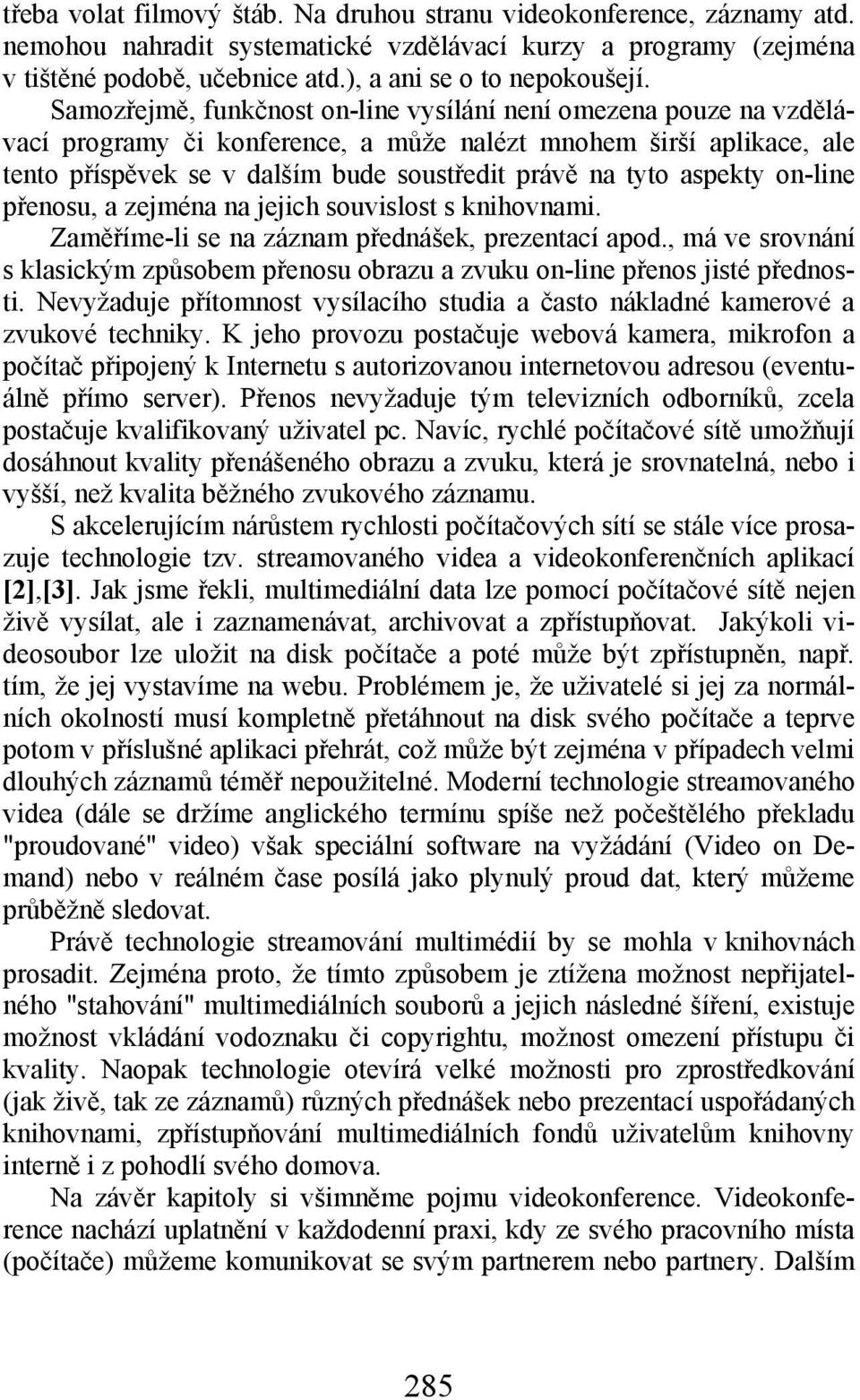 třeba volat filmový štáb. Na druhou stranu videokonference, záznamy atd. nemohou nahradit systematické vzdělávací kurzy a programy (zejména v tištěné podobě, učebnice atd.), a ani se o to nepokoušejí.

Samozřejmě, funkčnost on-line vysílání není omezena pouze na vzdělávací programy či konference, a může nalézt mnohem širší aplikace, ale tento příspěvek se v dalším bude soustředit právě na tyto aspekty on-line přenosu, a zejména na jejich souvislost s knihovnami.

Zaměříme-li se na záznam přednášek, prezentací apod., má ve srovnání s klasickým způsobem přenosu obrazu a zvuku on-line přenos jisté přednosti. Nevyžaduje přítomnost vysílacího studia a často nákladné kamerové a zvukové techniky. K jeho provozu postačuje webová kamera, mikrofon a počítač připojený k Internetu s autorizovanou internetovou adresou (eventuálně přímo server). Přenos nevyžaduje tým televizních odborníků, zcela postačuje kvalifikovaný uživatel pc. Navíc, rychlé počítačové sítě umožňují dosáhnout kvality přenášeného obrazu a zvuku, která je srovnatelná, nebo i vyšší, než kvalita běžného zvukového záznamu.

S akcelerujícím nárůstem rychlosti počítačových sítí se stále více prosazuje technologie tzv. streamovaného videa a videokonferenčních aplikací [2],[3]. Jak jsme řekli, multimediální data lze pomocí počítačové sítě nejen živě vysílat, ale i zaznamenávat, archivovat a zpřístupňovat. Jakýkoli videosoubor lze uložit na disk počítače a poté může být zpřístupněn, např. tím, že jej vystavíme na webu. Problémem je, že uživatelé si jej za normálních okolností musí kompletně přetáhnout na disk svého počítače a teprve potom v příslušné aplikaci přehrát, což může být zejména v případech velmi dlouhých záznamů téměř nepoužitelné. Moderní technologie streamovaného videa (dále se držíme anglického termínu spíše než počeštělého překladu "proudované" video) však speciální software na vyžádání (Video on Demand) nebo v reálném čase posílá jako plynulý proud dat, který můžeme průběžně sledovat.

Právě technologie streamování multimédií by se mohla v knihovnách prosadit. Zejména proto, že tímto způsobem je ztížena možnost nepřijatelného "stahování" multimediálních souborů a jejich následné šíření, existuje možnost vkládání vodoznaku či copyrightu, možnost omezení přístupu či kvality. Naopak technologie otevírá velké možnosti pro zprostředkování (jak živě, tak ze záznamů) různých přednášek nebo prezentací uspořádaných knihovnami, zpřístupňování multimediálních fondů uživatelům knihovny interně i z pohodlí svého domova.

Na závěr kapitoly si všimněme pojmu videokonference. Videokonference nachází uplatnění v každodenní praxi, kdy ze svého pracovního místa (počítače) můžeme komunikovat se svým partnerem nebo partnery. Dalším

285